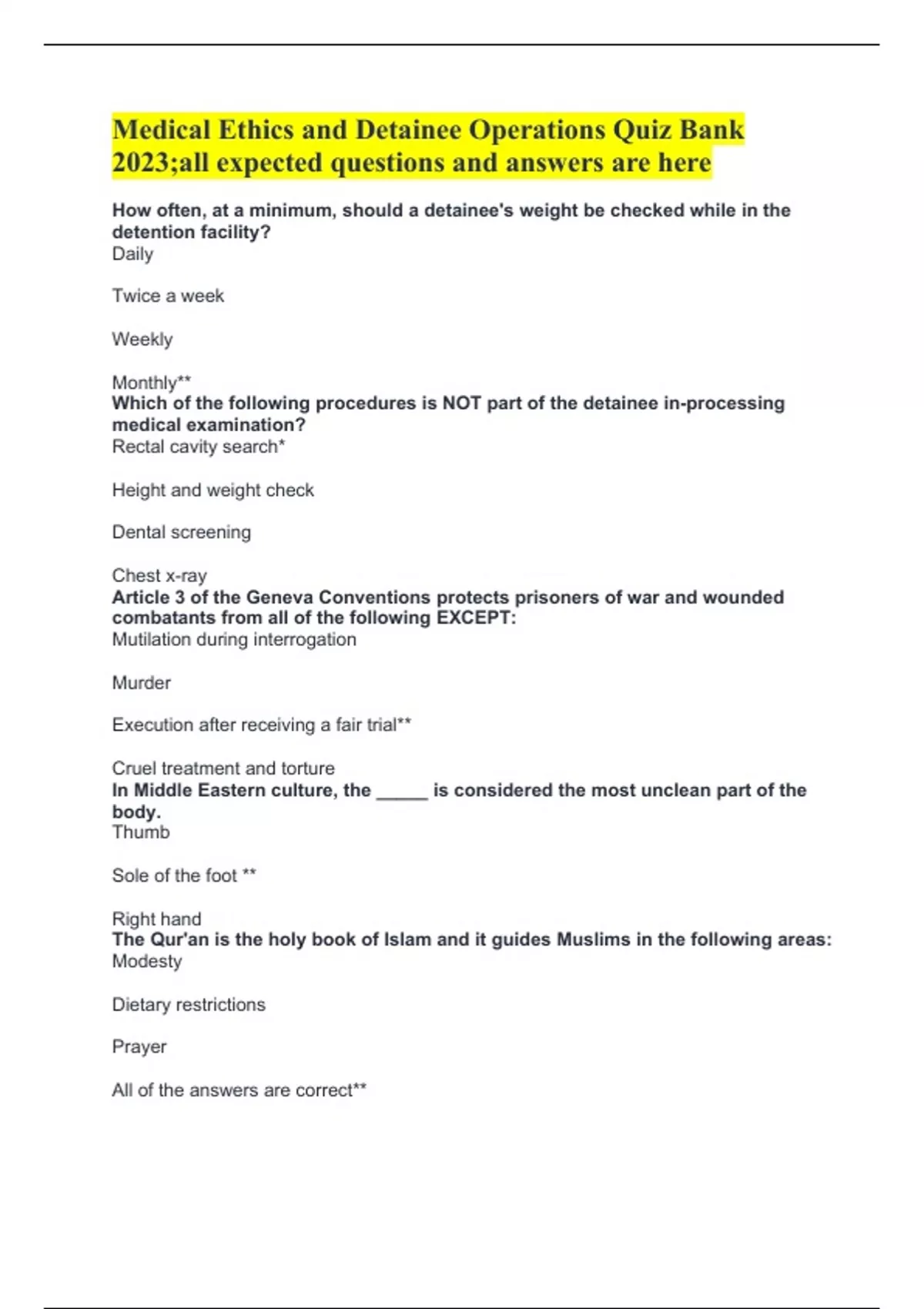 Medical Ethics and Detainee Operations Quiz Bank 2023;all expected questions and answers are here

How often, at a minimum, should a detainee's weight be checked while in the detention facility?
Daily

Twice a week

Weekly

Monthly**
Which of the following procedures is NOT part of the detainee in-processing medical examination?
Rectal cavity search*

Height and weight check

Dental screening

Chest x-ray
Article 3 of the Geneva Conventions protects prisoners of war and wounded combatants from all of the following EXCEPT:
Mutilation during interrogation

Murder

Execution after receiving a fair trial**

Cruel treatment and torture
In Middle Eastern culture, the _____ is considered the most unclean part of the body.
Thumb

Sole of the foot **

Right hand
The Qur'an is the holy book of Islam and it guides Muslims in the following areas:
Modesty

Dietary restrictions

Prayer

All of the answers are correct**